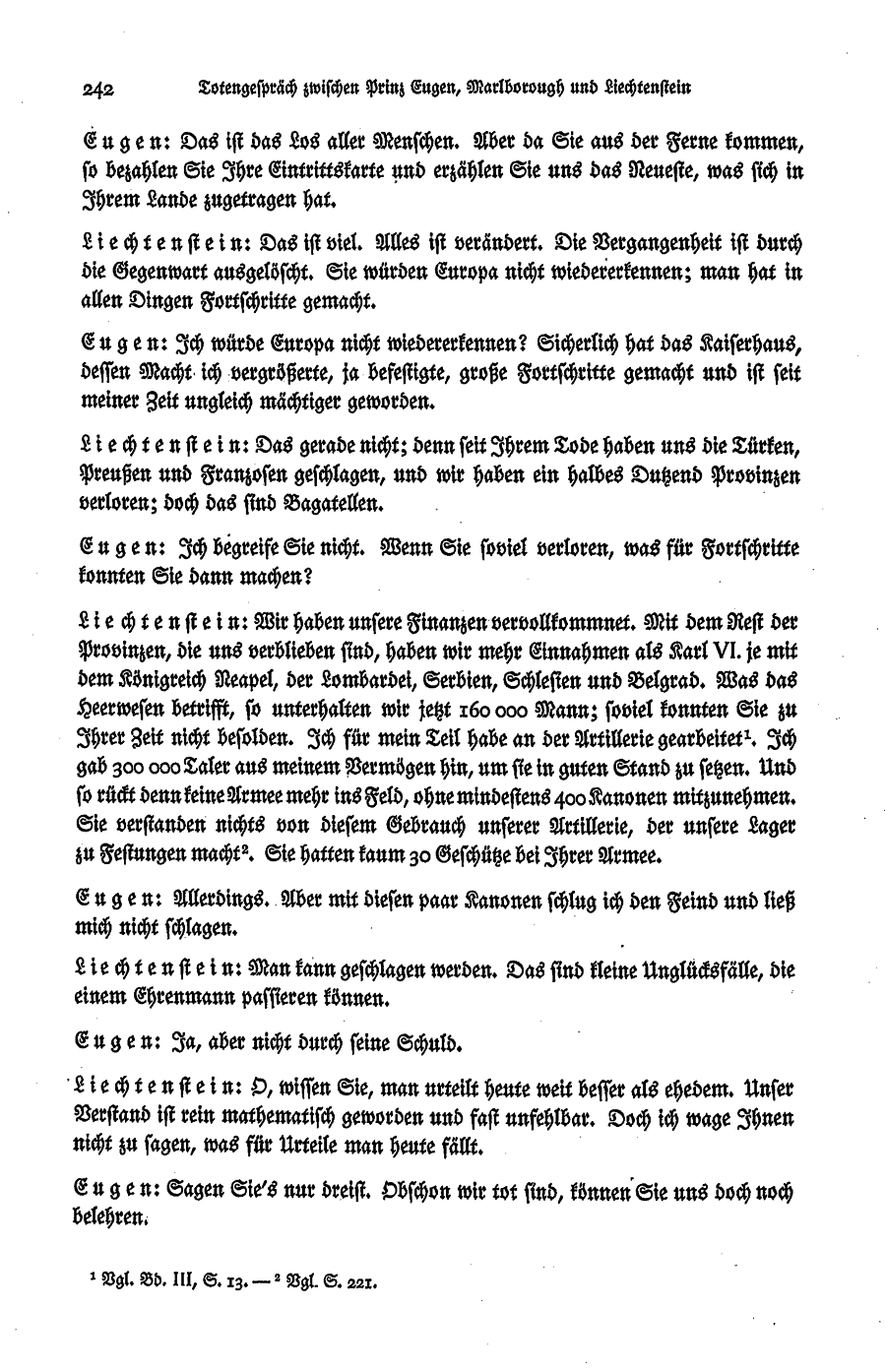 242 Totengespräch zwischen Prinz Eugen, Marlborough und Liechtenstein

Eugen: Das ist das Los aller Menschen. Aber da Sie aus der Ferne kommen, so bezahlen Sie Ihre Eintrittskarte und erzählen Sie uns das Neueste, was sich in Ihrem Lande zugetragen hat.

Liechtenstein: Das ist viel. Alles ist verändert. Die Vergangenheit ist durch die Gegenwart ausgelöscht. Sie würden Europa nicht wiedererkennen; man hat in allen Dingen Fortschritte gemacht.

Eugen: Ich würde Europa nicht wiedererkennen? Sicherlich hat das Kaiserhaus, dessen Macht ich vergrößerte, ja befestigte, große Fortschritte gemacht und ist seit meiner Zeit ungleich mächtiger geworden.

Liechtenstein: Das gerade nicht; denn seit Ihrem Tode haben uns die Türken, Preußen und Franzosen geschlagen, und wir haben ein halbes Dutzend Provinzen verloren; doch das sind Bagatellen.

Eugen: Ich begreife Sie nicht. Wenn Sie soviel verloren, was für Fortschritte konnten Sie dann machen?

Liechtenstein: Wir haben unsere Finanzen vervollkommnet. Mit dem Rest der Provinzen, die uns verblieben sind, haben wir mehr Einnahmen als Karl VI. je mit dem Königreich Neapel, der Lombardei, Serbien, Schlesien und Belgrad. Was das Heerwesen betrifft, so unterhalten wir jetzt 160 000 Mann; soviel konnten Sie zu Ihrer Zeit nicht besolden. Ich für mein Teil habe an der Artillerie gearbeitet¹. Ich gab 300 000 Taler aus meinem Vermögen hin, um sie in guten Stand zu setzen. Und so rückt denn keine Armee mehr ins Feld, ohne mindestens 400 Kanonen mitzunehmen. Sie verstanden nichts von diesem Gebrauch unserer Artillerie, der unsere Lager zu Festungen macht². Sie hatten kaum 30 Geschütze bei Ihrer Armee.

Eugen: Allerdings. Aber mit diesen paar Kanonen schlug ich den Feind und ließ mich nicht schlagen.

Liechtenstein: Man kann geschlagen werden. Das sind kleine Unglücksfälle, die einem Ehrenmann passieren können.

Eugen: Ja, aber nicht durch seine Schuld.

Liechtenstein: O, wissen Sie, man urteilt heute weit besser als ehedem. Unser Verstand ist rein mathematisch geworden und fast unfehlbar. Doch ich wage Ihnen nicht zu sagen, was für Urteile man heute fällt.

Eugen: Sagen Sie's nur dreist. Obschon wir tot sind, können Sie uns doch noch belehren.

¹ Vgl. Bd. III, S. 13. — ² Vgl. S. 221.